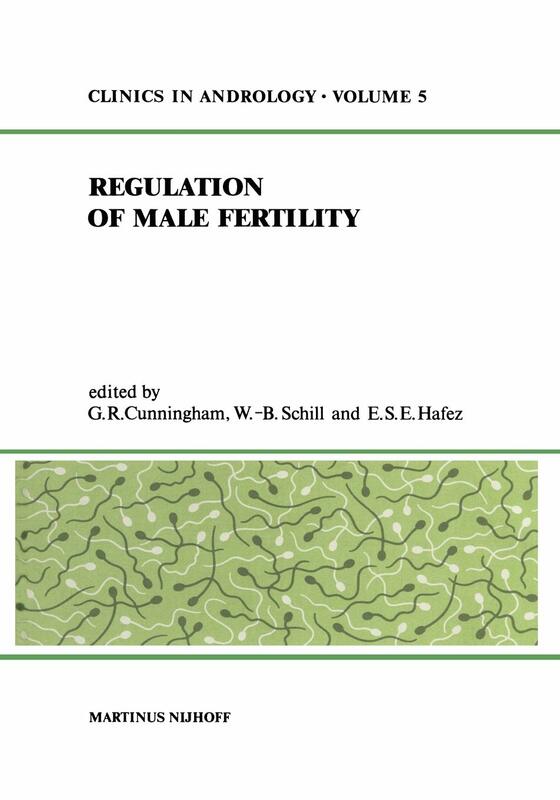 CLINICS IN ANDROLOGY · VOLUME 5

REGULATION OF MALE FERTILITY

edited by
G.R.Cunningham, W.-B. Schill and E.S.E.Hafez

MARTINUS NIJHOFF